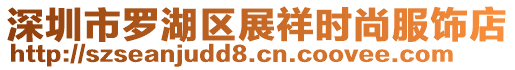 深圳市罗湖区展祥时尚服饰店
http://szseanjudd8.cn.coovee.com